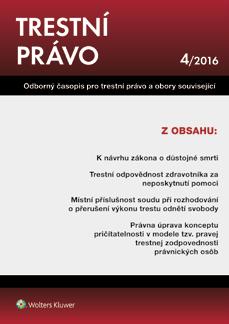 TRESTNÍ PRÁVO

4/2016

Odborný časopis pro trestní právo a obory související

Z OBSAHU:

K návrhu zákona o důstojné smrti

Trestní odpovědnost zdravotníka za neposkytnutí pomoci

Místní příslušnost soudu při rozhodování o přerušení výkonu trestu odnětí svobody

Právna úprava konceptu pričítateľnosti v modele tzv. pravej trestnej zodpovednosti právnických osôb

Wolters Kluwer